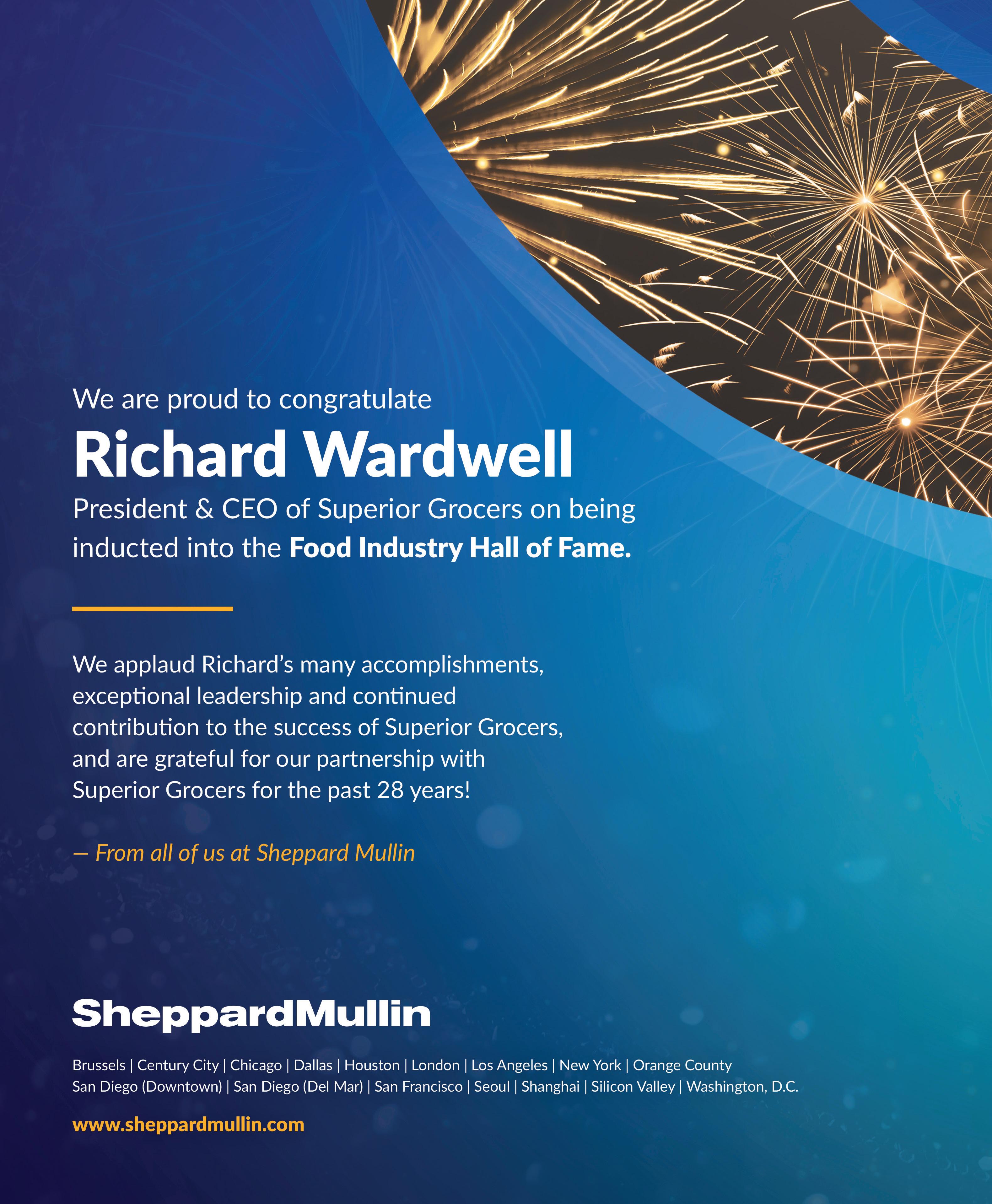 We are proud to congratulate

Richard Wardwell

President & CEO of Superior Grocers on being inducted into the Food Industry Hall of Fame.

We applaud Richard's many accomplishments, exceptional leadership and continued contribution to the success of Superior Grocers, and are grateful for our partnership with Superior Grocers for the past 28 years!

— From all of us at Sheppard Mullin

SheppardMullin

Brussels | Century City | Chicago | Dallas | Houston | London | Los Angeles | New York | Orange County
San Diego (Downtown) | San Diego (Del Mar) | San Francisco | Seoul | Shanghai | Silicon Valley | Washington, D.C.

www.sheppardmullin.com